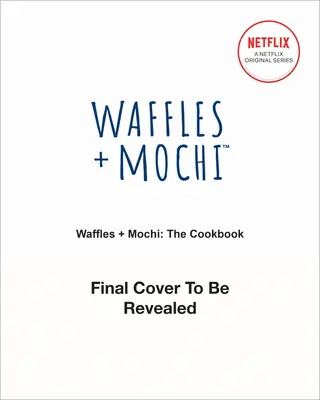 NETFLIX
A NETFLIX ORIGINAL SERIES

WAFFLES + MOCHI™

Waffles + Mochi: The Cookbook

Final Cover To Be Revealed